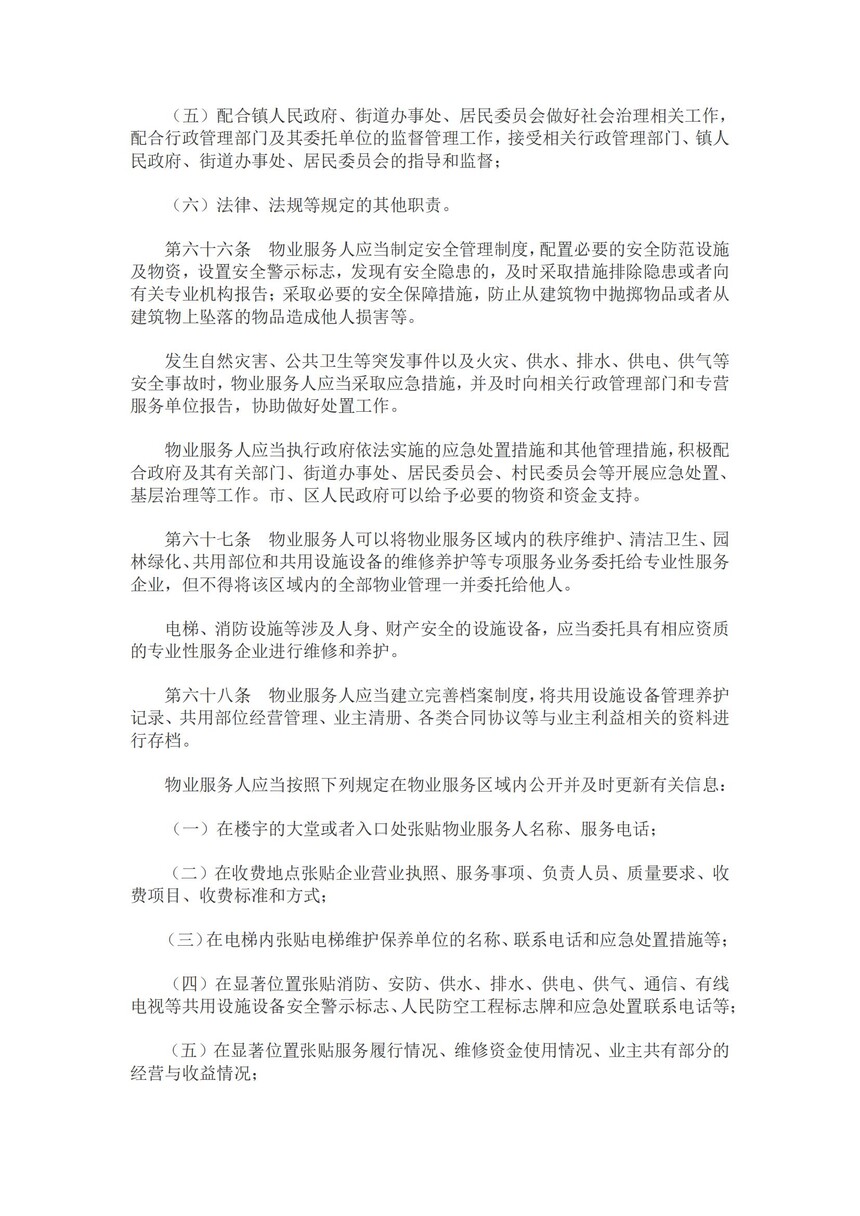 （五）配合镇人民政府、街道办事处、居民委员会做好社会治理相关工作，配合行政管理部门及其委托单位的监督管理工作，接受相关行政管理部门、镇人民政府、街道办事处、居民委员会的指导和监督；

（六）法律、法规等规定的其他职责。

第六十六条　物业服务人应当制定安全管理制度，配置必要的安全防范设施及物资，设置安全警示标志，发现有安全隐患的，及时采取措施排除隐患或者向有关专业机构报告；采取必要的安全保障措施，防止从建筑物中抛掷物品或者从建筑物上坠落的物品造成他人损害等。

发生自然灾害、公共卫生等突发事件以及火灾、供水、排水、供电、供气等安全事故时，物业服务人应当采取应急措施，并及时向相关行政管理部门和专营服务单位报告，协助做好处置工作。

物业服务人应当执行政府依法实施的应急处置措施和其他管理措施，积极配合政府及其有关部门、街道办事处、居民委员会、村民委员会等开展应急处置、基层治理等工作。市、区人民政府可以给予必要的物资和资金支持。

第六十七条　物业服务人可以将物业服务区域内的秩序维护、清洁卫生、园林绿化、共用部位和共用设施设备的维修养护等专项服务业务委托给专业性服务企业，但不得将该区域内的全部物业管理一并委托给他人。

电梯、消防设施等涉及人身、财产安全的设施设备，应当委托具有相应资质的专业性服务企业进行维修和养护。

第六十八条　物业服务人应当建立完善档案制度，将共用设施设备管理养护记录、共用部位经营管理、业主清册、各类合同协议等与业主利益相关的资料进行存档。

物业服务人应当按照下列规定在物业服务区域内公开并及时更新有关信息：

（一）在楼宇的大堂或者入口处张贴物业服务人名称、服务电话；

（二）在收费地点张贴企业营业执照、服务事项、负责人员、质量要求、收费项目、收费标准和方式；

（三）在电梯内张贴电梯维护保养单位的名称、联系电话和应急处置措施等；

（四）在显著位置张贴消防、安防、供水、排水、供电、供气、通信、有线电视等共用设施设备安全警示标志、人民防空工程标志牌和应急处置联系电话等；

（五）在显著位置张贴服务履行情况、维修资金使用情况、业主共有部分的经营与收益情况；